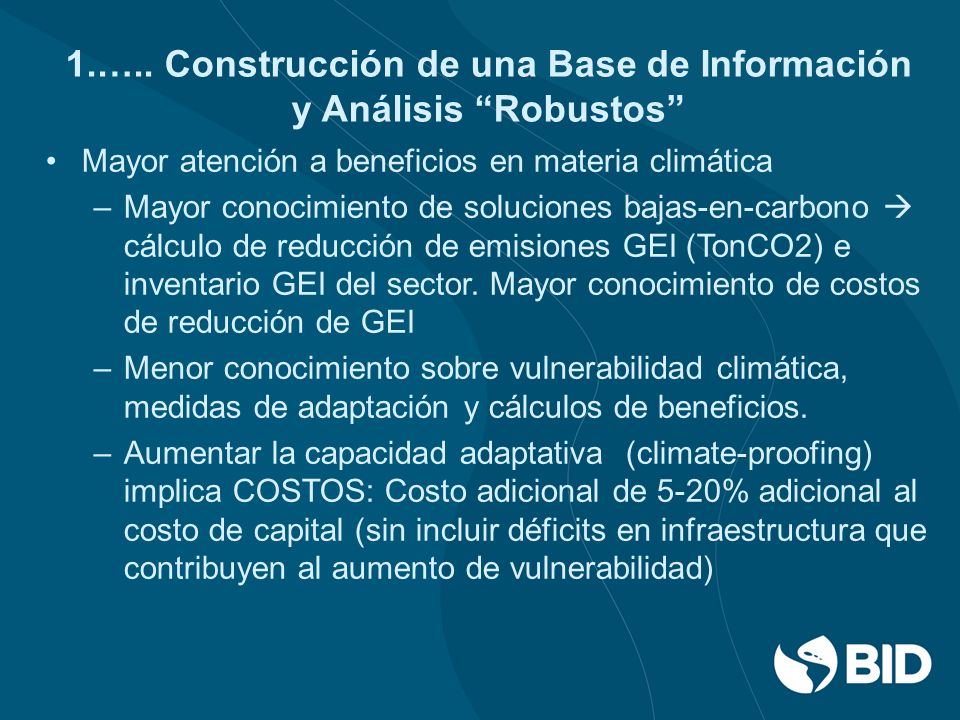 1…... Construcción de una Base de Información y Análisis “Robustos”

• Mayor atención a beneficios en materia climática
– Mayor conocimiento de soluciones bajas-en-carbono → cálculo de reducción de emisiones GEI (TonCO2) e inventario GEI del sector. Mayor conocimiento de costos de reducción de GEI
– Menor conocimiento sobre vulnerabilidad climática, medidas de adaptación y cálculos de beneficios.
– Aumentar la capacidad adaptativa (climate-proofing) implica COSTOS: Costo adicional de 5-20% adicional al costo de capital (sin incluir déficits en infraestructura que contribuyen al aumento de vulnerabilidad)

BID